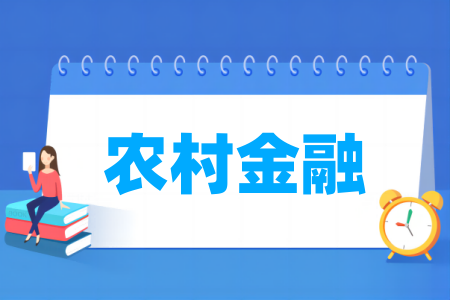 农村金融